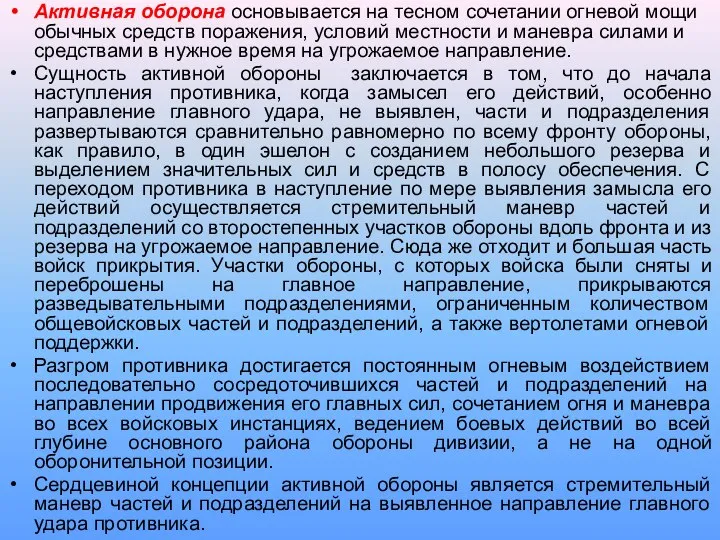 • Активная оборона основывается на тесном сочетании огневой мощи обычных средств поражения, условий местности и маневра силами и средствами в нужное время на угрожаемое направление.
• Сущность активной обороны заключается в том, что до начала наступления противника, когда замысел его действий, особенно направление главного удара, не выявлен, части и подразделения развертываются сравнительно равномерно по всему фронту обороны, как правило, в один эшелон с созданием небольшого резерва и выделением значительных сил и средств в полосу обеспечения. С переходом противника в наступление по мере выявления замысла его действий осуществляется стремительный маневр частей и подразделений со второстепенных участков обороны вдоль фронта и из резерва на угрожаемое направление. Сюда же отходит и большая часть войск прикрытия. Участки обороны, с которых войска были сняты и переброшены на главное направление, прикрываются разведывательными подразделениями, ограниченным количеством общевойсковых частей и подразделений, а также вертолетами огневой поддержки.
• Разгром противника достигается постоянным огневым воздействием последовательно сосредоточившихся частей и подразделений на направлении продвижения его главных сил, сочетанием огня и маневра во всех войсковых инстанциях, ведением боевых действий во всей глубине основного района обороны дивизии, а не на одной оборонительной позиции.
• Сердцевиной концепции активной обороны является стремительный маневр частей и подразделений на выявленное направление главного удара противника.